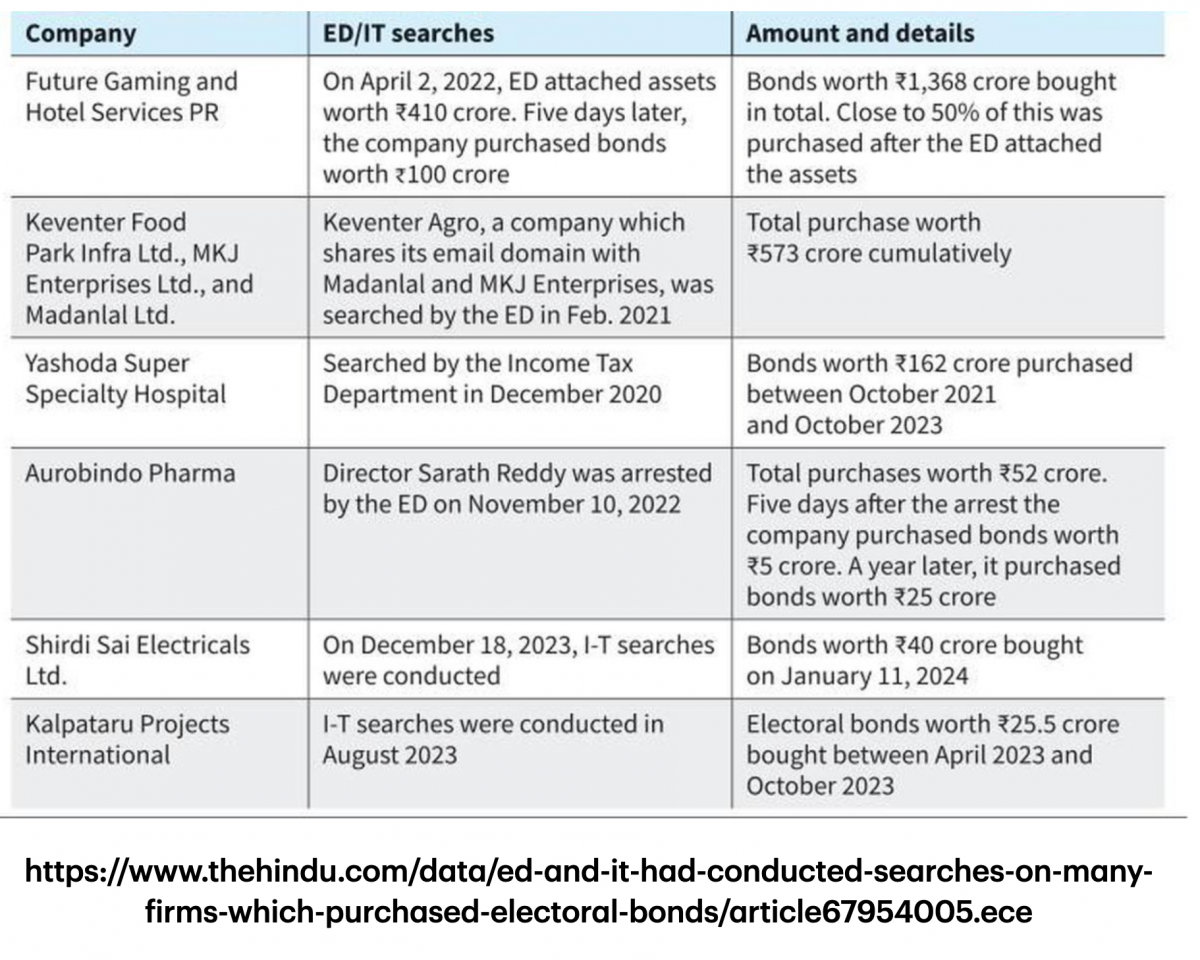 | Company | ED/IT searches | Amount and details |
|---|---|---|
| Future Gaming and Hotel Services PR | On April 2, 2022, ED attached assets worth ₹410 crore. Five days later, the company purchased bonds worth ₹100 crore | Bonds worth ₹1,368 crore bought in total. Close to 50% of this was purchased after the ED attached the assets |
| Keventer Food Park Infra Ltd., MKJ Enterprises Ltd., and Madanlal Ltd. | Keventer Agro, a company which shares its email domain with Madanlal and MKJ Enterprises, was searched by the ED in Feb. 2021 | Total purchase worth ₹573 crore cumulatively |
| Yashoda Super Specialty Hospital | Searched by the Income Tax Department in December 2020 | Bonds worth ₹162 crore purchased between October 2021 and October 2023 |
| Aurobindo Pharma | Director Sarath Reddy was arrested by the ED on November 10, 2022 | Total purchases worth ₹52 crore. Five days after the arrest the company purchased bonds worth ₹5 crore. A year later, it purchased bonds worth ₹25 crore |
| Shirdi Sai Electricals Ltd. | On December 18, 2023, I-T searches were conducted | Bonds worth ₹40 crore bought on January 11, 2024 |
| Kalpataru Projects International | I-T searches were conducted in August 2023 | Electoral bonds worth ₹25.5 crore bought between April 2023 and October 2023 |

https://www.thehindu.com/data/ed-and-it-had-conducted-searches-on-many-firms-which-purchased-electoral-bonds/article67954005.ece